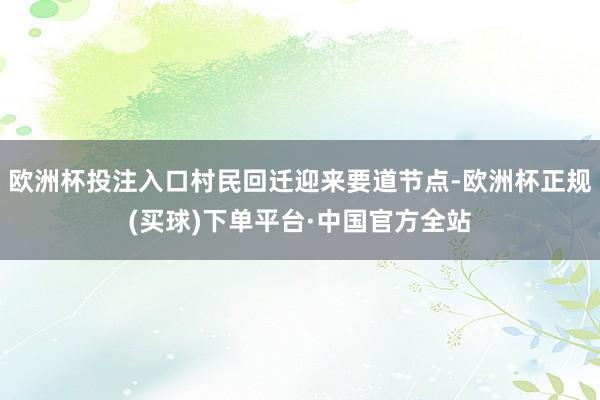 欧洲杯投注入口村民回迁迎来要道节点-欧洲杯正规(买球)下单平台·中国官方全站